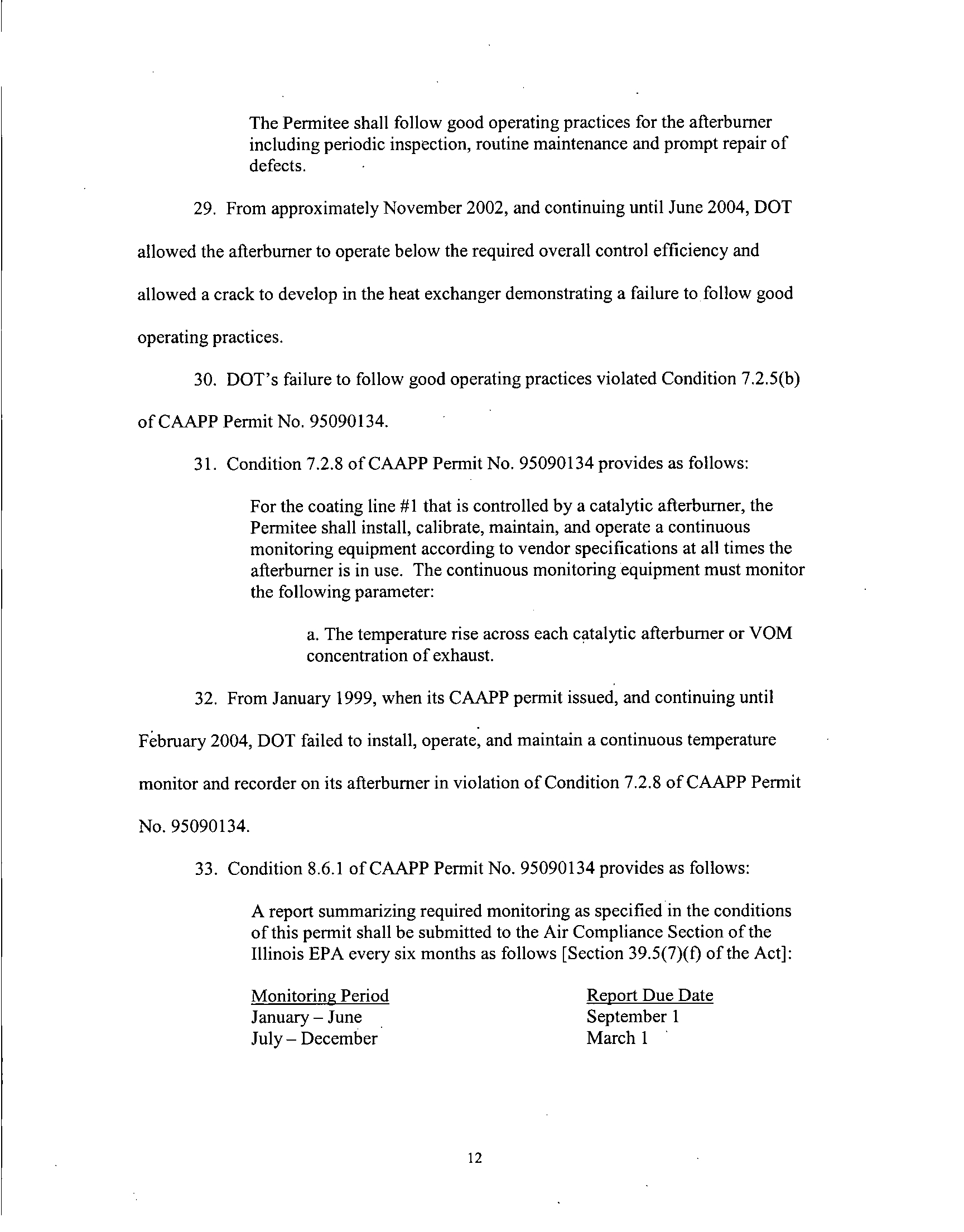 The Permitee shall follow good operating practices for the afterburner including periodic inspection, routine maintenance and prompt repair of defects.

29. From approximately November 2002, and continuing until June 2004, DOT allowed the afterburner to operate below the required overall control efficiency and allowed a crack to develop in the heat exchanger demonstrating a failure to follow good operating practices.

30. DOT's failure to follow good operating practices violated Condition 7.2.5(b) of CAAPP Permit No. 95090134.

31. Condition 7.2.8 of CAAPP Permit No. 95090134 provides as follows:

For the coating line #1 that is controlled by a catalytic afterburner, the Permitee shall install, calibrate, maintain, and operate a continuous monitoring equipment according to vendor specifications at all times the afterburner is in use. The continuous monitoring equipment must monitor the following parameter:

a. The temperature rise across each catalytic afterburner or VOM concentration of exhaust.

32. From January 1999, when its CAAPP permit issued, and continuing until February 2004, DOT failed to install, operate, and maintain a continuous temperature monitor and recorder on its afterburner in violation of Condition 7.2.8 of CAAPP Permit No. 95090134.

33. Condition 8.6.1 of CAAPP Permit No. 95090134 provides as follows:

A report summarizing required monitoring as specified in the conditions of this permit shall be submitted to the Air Compliance Section of the Illinois EPA every six months as follows [Section 39.5(7)(f) of the Act]:

| Monitoring Period | Report Due Date |
|---|---|
| January – June | September 1 |
| July – December | March 1 |

12